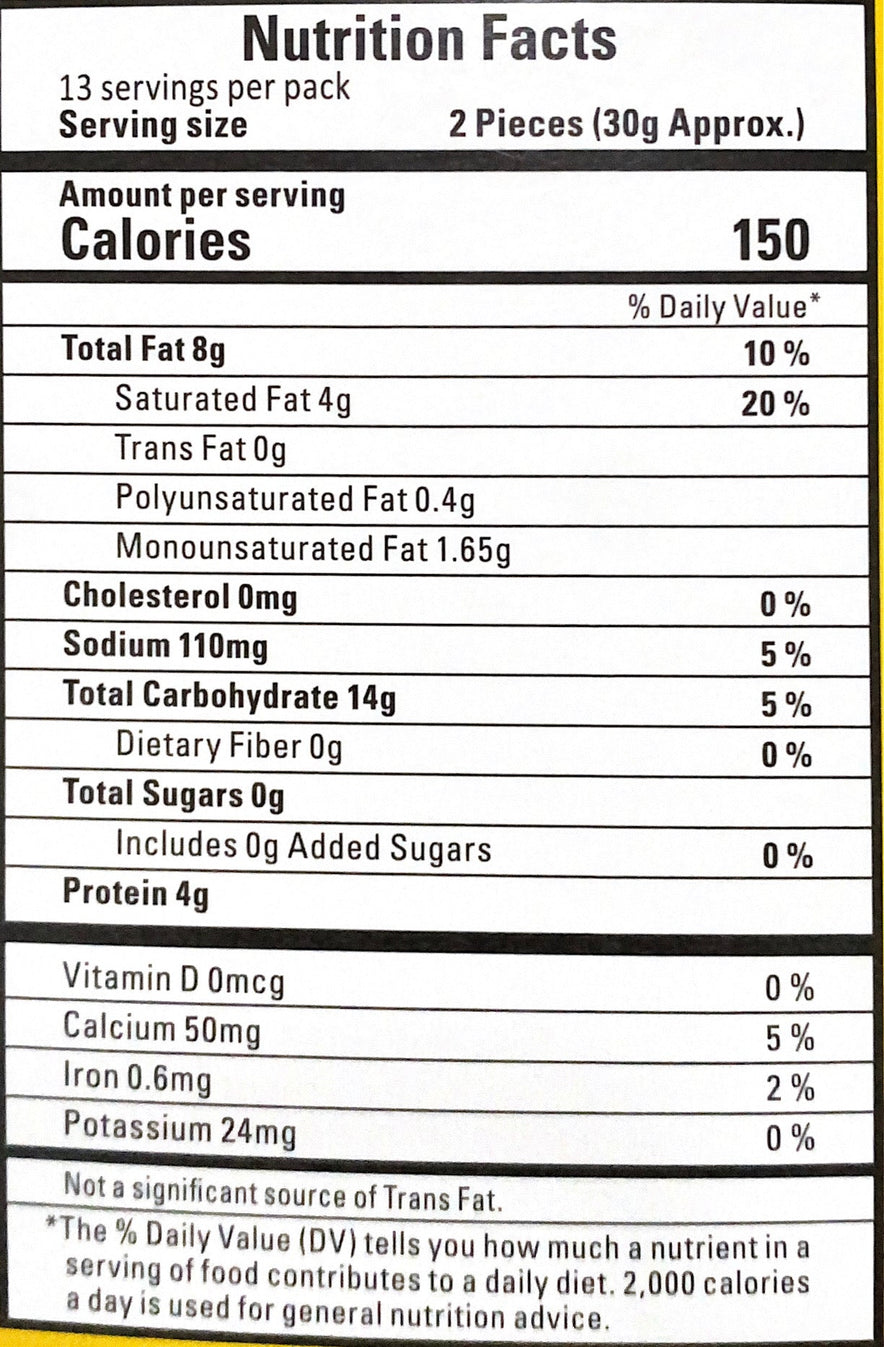 Nutrition Facts
13 servings per pack
Serving size 2 Pieces (30g Approx.)

Amount per serving
Calories 150

| | % Daily Value* |
|---|---|
| Total Fat 8g | 10 % |
| Saturated Fat 4g | 20 % |
| Trans Fat 0g | |
| Polyunsaturated Fat 0.4g | |
| Monounsaturated Fat 1.65g | |
| Cholesterol 0mg | 0 % |
| Sodium 110mg | 5 % |
| Total Carbohydrate 14g | 5 % |
| Dietary Fiber 0g | 0 % |
| Total Sugars 0g | |
| Includes 0g Added Sugars | 0 % |
| Protein 4g | |
| Vitamin D 0mcg | 0 % |
| Calcium 50mg | 5 % |
| Iron 0.6mg | 2 % |
| Potassium 24mg | 0 % |

Not a significant source of Trans Fat.

*The % Daily Value (DV) tells you how much a nutrient in a serving of food contributes to a daily diet. 2,000 calories a day is used for general nutrition advice.